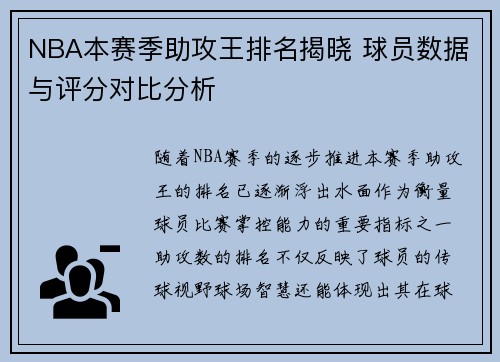 NBA本赛季助攻王排名揭晓 球员数据与评分对比分析

随着NBA赛季的逐步推进本赛季助攻王的排名已逐渐浮出水面作为衡量球员比赛掌控能力的重要指标之一助攻数的排名不仅反映了球员的传球视野球场智慧还能体现出其在球